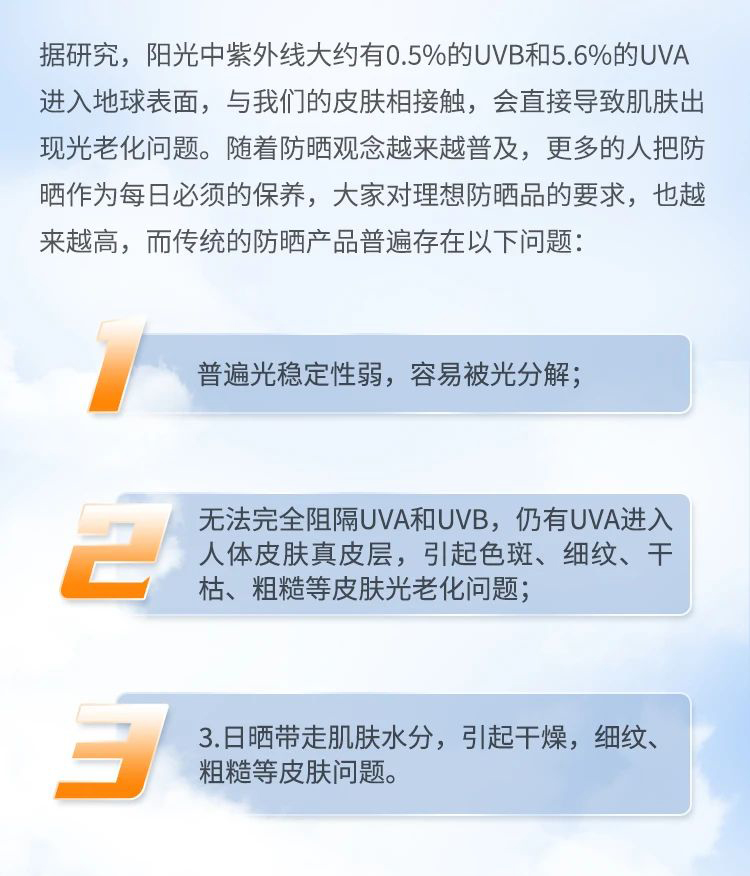 据研究，阳光中紫外线大约有0.5%的UVB和5.6%的UVA进入地球表面，与我们的皮肤相接触，会直接导致肌肤出现光老化问题。随着防晒观念越来越普及，更多的人把防晒作为每日必须的保养，大家对理想防晒品的要求，也越来越高，而传统的防晒产品普遍存在以下问题：

1

普遍光稳定性弱，容易被光分解；

2

无法完全阻隔UVA和UVB，仍有UVA进入人体皮肤真皮层，引起色斑、细纹、干枯、粗糙等皮肤光老化问题；

3

3.日晒带走肌肤水分，引起干燥，细纹、粗糙等皮肤问题。